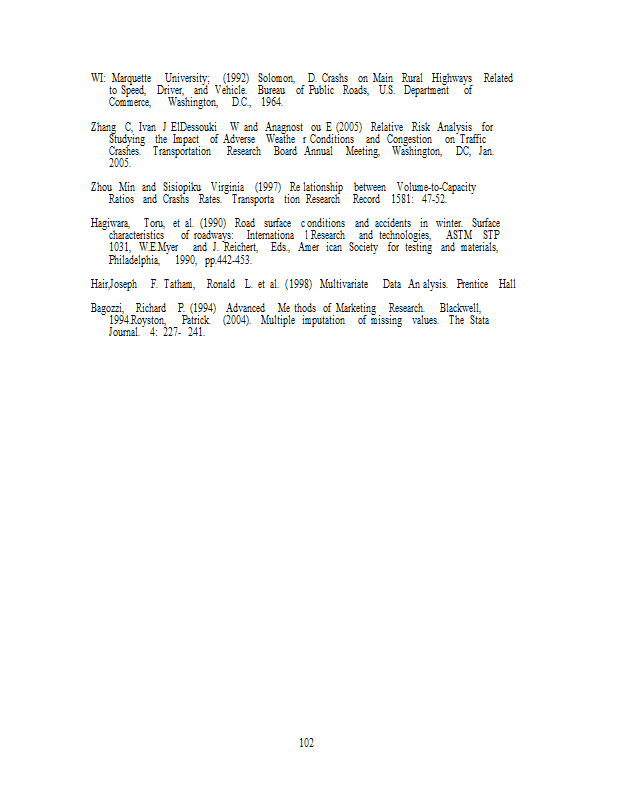 WI: Marquette University; (1992) Solomon, D. Crashs on Main Rural Highways Related to Speed, Driver, and Vehicle. Bureau of Public Roads, U.S. Department of Commerce, Washington, D.C., 1964.

Zhang C, Ivan J ElDessouki W and Anagnost ou E (2005) Relative Risk Analysis for Studying the Impact of Adverse Weathe r Conditions and Congestion on Traffic Crashes. Transportation Research Board Annual Meeting, Washington, DC, Jan. 2005.

Zhou Min and Sisiopiku Virginia (1997) Re lationship between Volume-to-Capacity Ratios and Crashs Rates. Transporta tion Research Record 1581: 47-52.

Hagiwara, Toru, et al. (1990) Road surface c onditions and accidents in winter. Surface characteristics of roadways: Internationa l Research and technologies, ASTM STP 1031, W.E.Myer and J. Reichert, Eds., Amer ican Society for testing and materials, Philadelphia, 1990, pp.442-453.

Hair,Joseph F. Tatham, Ronald L. et al. (1998) Multivariate Data An alysis. Prentice Hall

Bagozzi, Richard P. (1994) Advanced Me thods of Marketing Research. Blackwell, 1994.Royston, Patrick. (2004). Multiple imputation of missing values. The Stata Journal. 4: 227- 241.

102